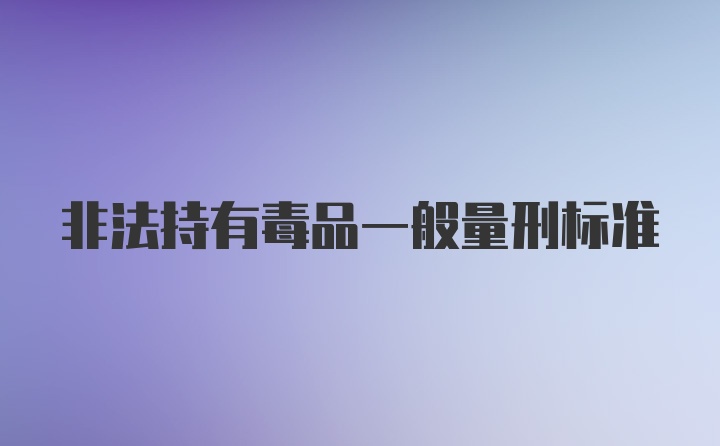 非法持有毒品一般量刑标准